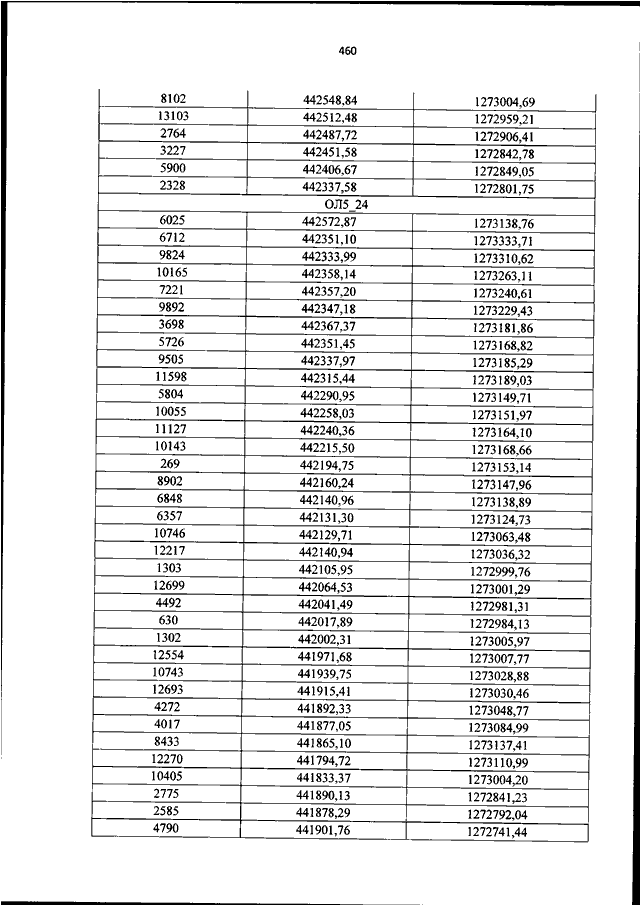 460

| | | |
|---|---|---|
| 8102 | 442548,84 | 1273004,69 |
| 13103 | 442512,48 | 1272959,21 |
| 2764 | 442487,72 | 1272906,41 |
| 3227 | 442451,58 | 1272842,78 |
| 5900 | 442406,67 | 1272849,05 |
| 2328 | 442337,58 | 1272801,75 |
| | ОЛ5_24 | |
| 6025 | 442572,87 | 1273138,76 |
| 6712 | 442351,10 | 1273333,71 |
| 9824 | 442333,99 | 1273310,62 |
| 10165 | 442358,14 | 1273263,11 |
| 7221 | 442357,20 | 1273240,61 |
| 9892 | 442347,18 | 1273229,43 |
| 3698 | 442367,37 | 1273181,86 |
| 5726 | 442351,45 | 1273168,82 |
| 9505 | 442337,97 | 1273185,29 |
| 11598 | 442315,44 | 1273189,03 |
| 5804 | 442290,95 | 1273149,71 |
| 10055 | 442258,03 | 1273151,97 |
| 11127 | 442240,36 | 1273164,10 |
| 10143 | 442215,50 | 1273168,66 |
| 269 | 442194,75 | 1273153,14 |
| 8902 | 442160,24 | 1273147,96 |
| 6848 | 442140,96 | 1273138,89 |
| 6357 | 442131,30 | 1273124,73 |
| 10746 | 442129,71 | 1273063,48 |
| 12217 | 442140,94 | 1273036,32 |
| 1303 | 442105,95 | 1272999,76 |
| 12699 | 442064,53 | 1273001,29 |
| 4492 | 442041,49 | 1272981,31 |
| 630 | 442017,89 | 1272984,13 |
| 1302 | 442002,31 | 1273005,97 |
| 12554 | 441971,68 | 1273007,77 |
| 10743 | 441939,75 | 1273028,88 |
| 12693 | 441915,41 | 1273030,46 |
| 4272 | 441892,33 | 1273048,77 |
| 4017 | 441877,05 | 1273084,99 |
| 8433 | 441865,10 | 1273137,41 |
| 12270 | 441794,72 | 1273110,99 |
| 10405 | 441833,37 | 1273004,20 |
| 2775 | 441890,13 | 1272841,23 |
| 2585 | 441878,29 | 1272792,04 |
| 4790 | 441901,76 | 1272741,44 |